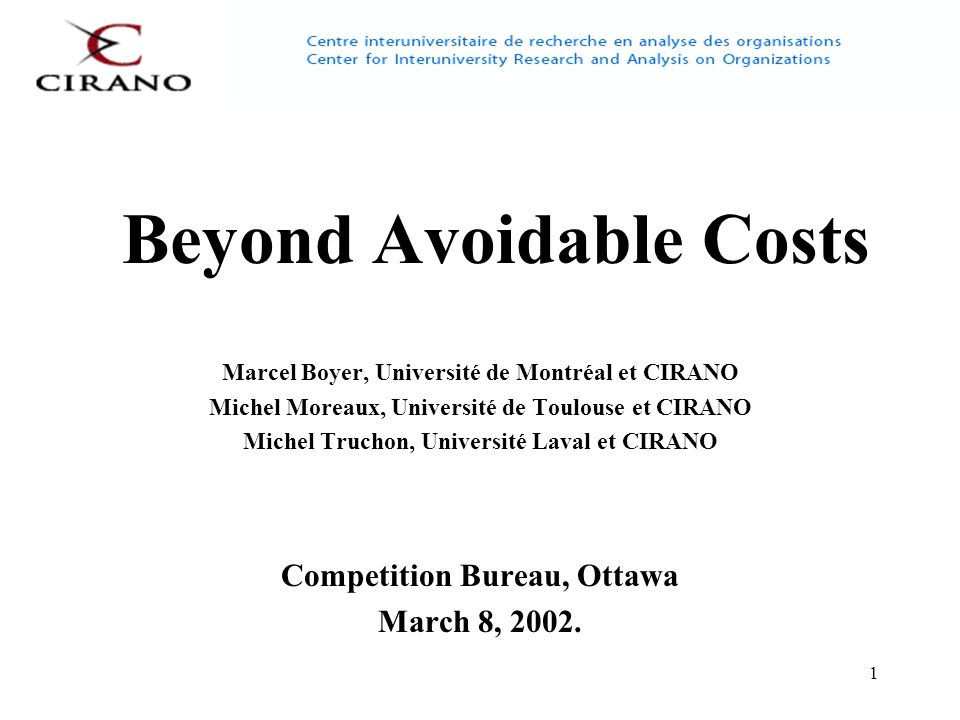 CIRANO

Centre interuniversitaire de recherche en analyse des organisations
Center for Interuniversity Research and Analysis on Organizations

Beyond Avoidable Costs

Marcel Boyer, Université de Montréal et CIRANO
Michel Moreaux, Université de Toulouse et CIRANO
Michel Truchon, Université Laval et CIRANO

Competition Bureau, Ottawa
March 8, 2002.

1